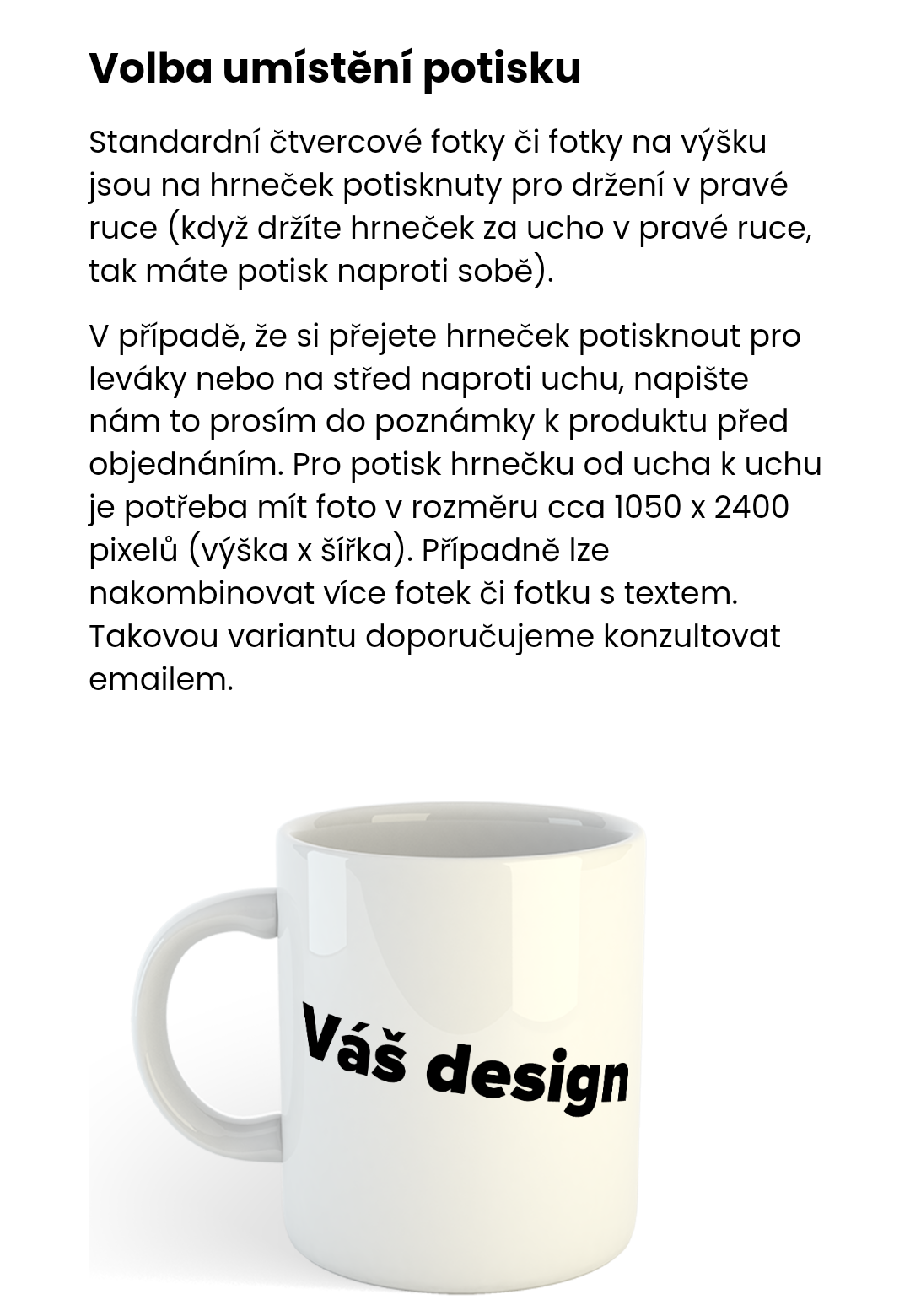 Volba umístění potisku

Standardní čtvercové fotky či fotky na výšku jsou na hrneček potisknuty pro držení v pravé ruce (když držíte hrneček za ucho v pravé ruce, tak máte potisk naproti sobě).

V případě, že si přejete hrneček potisknout pro leváky nebo na střed naproti uchu, napište nám to prosím do poznámky k produktu před objednáním. Pro potisk hrnečku od ucha k uchu je potřeba mít foto v rozměru cca 1050 x 2400 pixelů (výška x šířka). Případně lze nakombinovat více fotek či fotku s textem. Takovou variantu doporučujeme konzultovat emailem.

Váš design